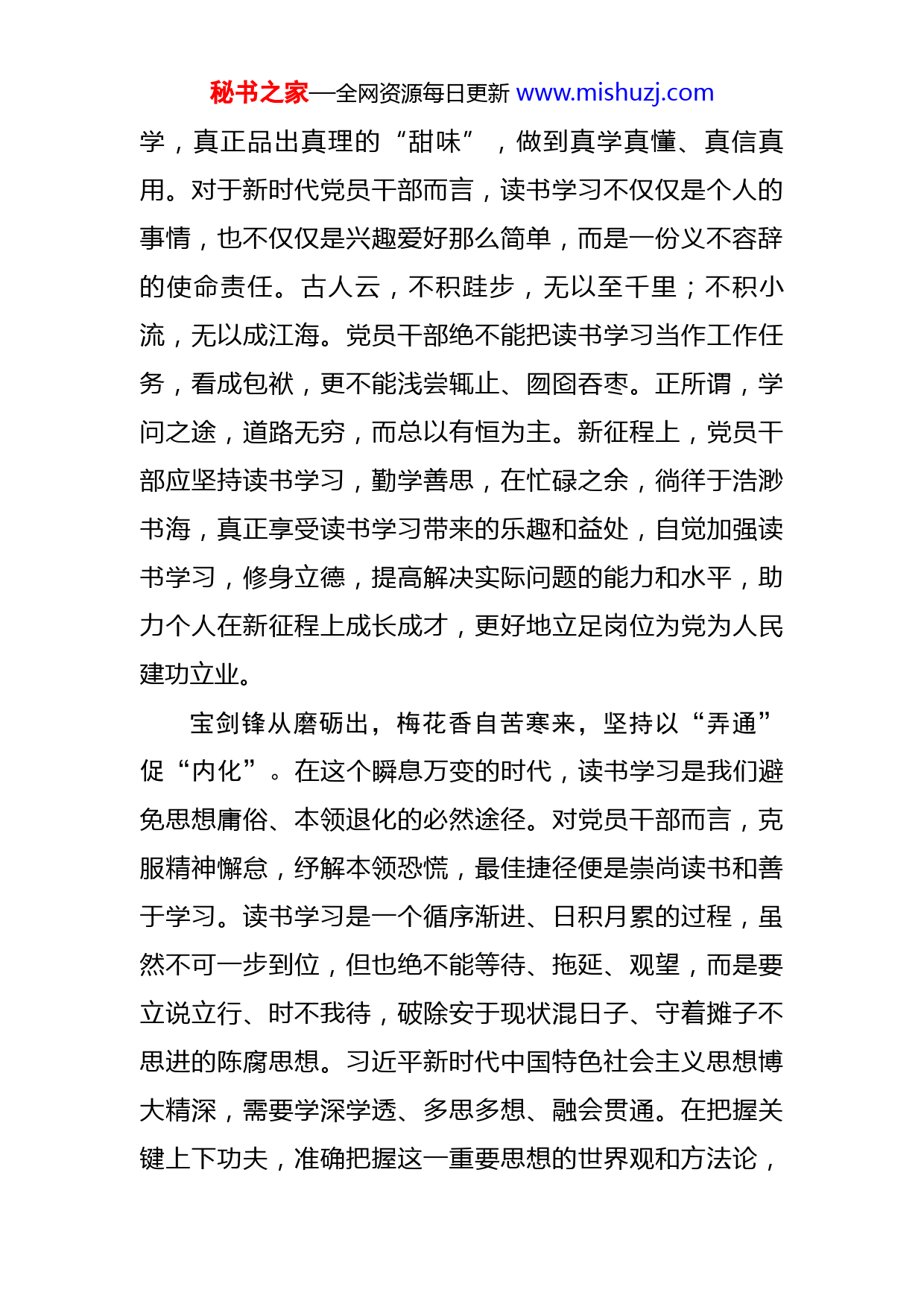 秘书之家—全网资源每日更新 www.mishuzj.com

学，真正品出真理的“甜味”，做到真学真懂、真信真用。对于新时代党员干部而言，读书学习不仅仅是个人的事情，也不仅仅是兴趣爱好那么简单，而是一份义不容辞的使命责任。古人云，不积跬步，无以至千里；不积小流，无以成江海。党员干部绝不能把读书学习当作工作任务，看成包袱，更不能浅尝辄止、囫囵吞枣。正所谓，学问之途，道路无穷，而总以有恒为主。新征程上，党员干部应坚持读书学习，勤学善思，在忙碌之余，徜徉于浩渺书海，真正享受读书学习带来的乐趣和益处，自觉加强读书学习，修身立德，提高解决实际问题的能力和水平，助力个人在新征程上成长成才，更好地立足岗位为党为人民建功立业。

宝剑锋从磨砺出，梅花香自苦寒来，坚持以“弄通”促“内化”。在这个瞬息万变的时代，读书学习是我们避免思想庸俗、本领退化的必然途径。对党员干部而言，克服精神懈怠，纾解本领恐慌，最佳捷径便是崇尚读书和善于学习。读书学习是一个循序渐进、日积月累的过程，虽然不可一步到位，但也绝不能等待、拖延、观望，而是要立说立行、时不我待，破除安于现状混日子、守着摊子不思进的陈腐思想。习近平新时代中国特色社会主义思想博大精深，需要学深学透、多思多想、融会贯通。在把握关键上下功夫，准确把握这一重要思想的世界观和方法论，